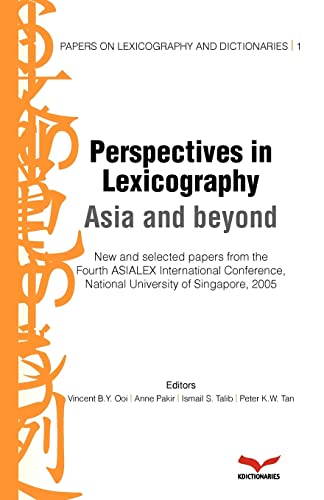 PAPERS ON LEXICOGRAPHY AND DICTIONARIES | 1

Perspectives in Lexicography

Asia and beyond

New and selected papers from the Fourth ASIALEX International Conference, National University of Singapore, 2005

Editors

Vincent B.Y. Ooi | Anne Pakir | Ismail S. Talib | Peter K.W. Tan

KDICTIONARIES